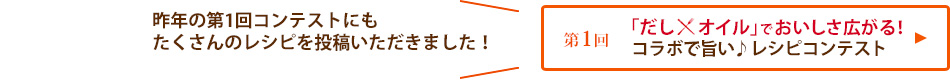 昨年の第1回コンテストにも
たくさんのレシピを投稿いただきました！

第1回 「だし×オイル」でおいしさ広がる！
コラボで旨い♪レシピコンテスト ▶